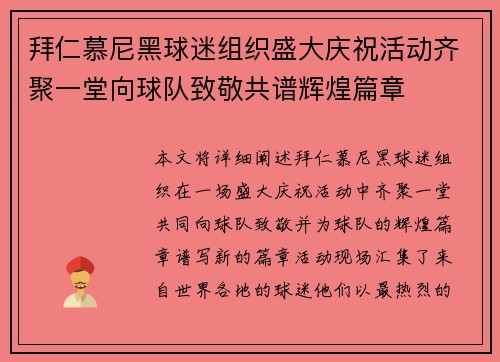 拜仁慕尼黑球迷组织盛大庆祝活动齐聚一堂向球队致敬共谱辉煌篇章

本文将详细阐述拜仁慕尼黑球迷组织在一场盛大庆祝活动中齐聚一堂共同向球队致敬并为球队的辉煌篇章谱写新的篇章活动现场汇集了来自世界各地的球迷他们以最热烈的